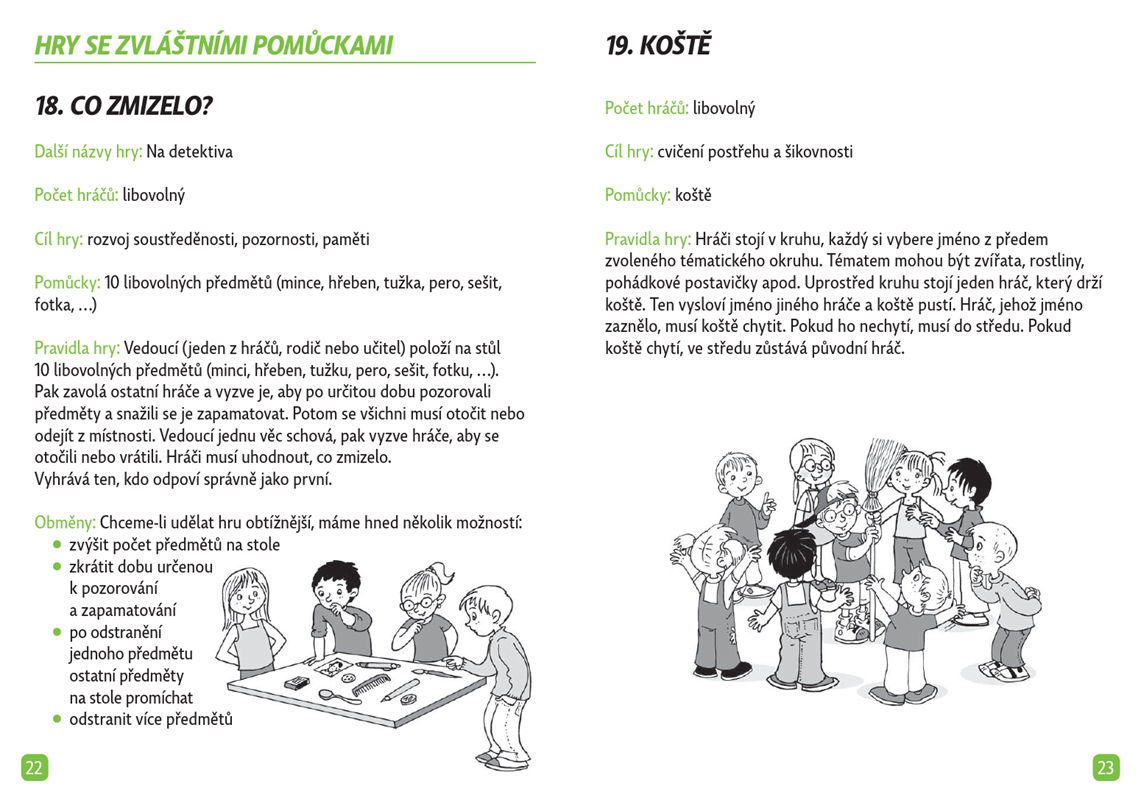 HRY SE ZVLÁŠTNÍMI POMŮCKAMI

18. CO ZMIZELO?

Další názvy hry: Na detektiva

Počet hráčů: libovolný

Cíl hry: rozvoj soustředěnosti, pozornosti, paměti

Pomůcky: 10 libovolných předmětů (mince, hřeben, tužka, pero, sešit, fotka, …)

Pravidla hry: Vedoucí (jeden z hráčů, rodič nebo učitel) položí na stůl 10 libovolných předmětů (minci, hřeben, tužku, pero, sešit, fotku, …). Pak zavolá ostatní hráče a vyzve je, aby po určitou dobu pozorovali předměty a snažili se je zapamatovat. Potom se všichni musí otočit nebo odejít z místnosti. Vedoucí jednu věc schová, pak vyzve hráče, aby se otočili nebo vrátili. Hráči musí uhodnout, co zmizelo.
Vyhrává ten, kdo odpoví správně jako první.

Obměny: Chceme-li udělat hru obtížnější, máme hned několik možností:
• zvýšit počet předmětů na stole
• zkrátit dobu určenou k pozorování a zapamatování
• po odstranění jednoho předmětu ostatní předměty na stole promíchat
• odstranit více předmětů

22

19. KOŠTĚ

Počet hráčů: libovolný

Cíl hry: cvičení postřehu a šikovnosti

Pomůcky: koště

Pravidla hry: Hráči stojí v kruhu, každý si vybere jméno z předem zvoleného tématického okruhu. Tématem mohou být zvířata, rostliny, pohádkové postavičky apod. Uprostřed kruhu stojí jeden hráč, který drží koště. Ten vysloví jméno jiného hráče a koště pustí. Hráč, jehož jméno zaznělo, musí koště chytit. Pokud ho nechytí, musí do středu. Pokud koště chytí, ve středu zůstává původní hráč.

23